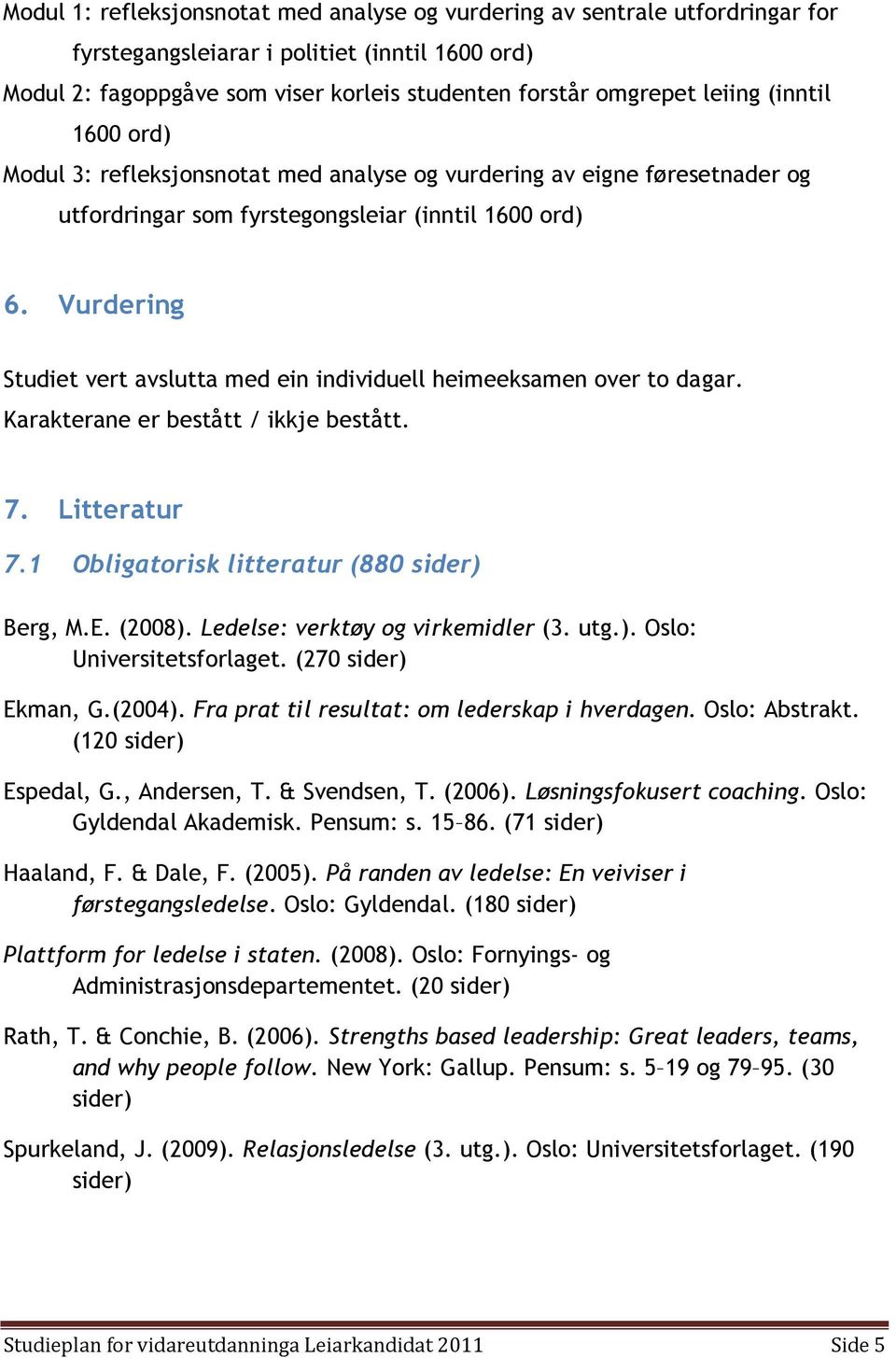 Modul 1: refleksjonsnotat med analyse og vurdering av sentrale utfordringar for fyrstegangsleiarar i politiet (inntil 1600 ord)
Modul 2: fagoppgåve som viser korleis studenten forstår omgrepet leiing (inntil 1600 ord)
Modul 3: refleksjonsnotat med analyse og vurdering av eigne føresetnader og utfordringar som fyrstegongsleiar (inntil 1600 ord)

6. Vurdering

Studiet vert avslutta med ein individuell heimeeksamen over to dagar. Karakterane er bestått / ikkje bestått.

7. Litteratur

7.1 Obligatorisk litteratur (880 sider)

Berg, M.E. (2008). Ledelse: verktøy og virkemidler (3. utg.). Oslo: Universitetsforlaget. (270 sider)

Ekman, G.(2004). Fra prat til resultat: om lederskap i hverdagen. Oslo: Abstrakt. (120 sider)

Espedal, G., Andersen, T. & Svendsen, T. (2006). Løsningsfokusert coaching. Oslo: Gyldendal Akademisk. Pensum: s. 15–86. (71 sider)

Haaland, F. & Dale, F. (2005). På randen av ledelse: En veiviser i førstegangsledelse. Oslo: Gyldendal. (180 sider)

Plattform for ledelse i staten. (2008). Oslo: Fornyings- og Administrasjonsdepartementet. (20 sider)

Rath, T. & Conchie, B. (2006). Strengths based leadership: Great leaders, teams, and why people follow. New York: Gallup. Pensum: s. 5–19 og 79–95. (30 sider)

Spurkeland, J. (2009). Relasjonsledelse (3. utg.). Oslo: Universitetsforlaget. (190 sider)

Studieplan for vidareutdanninga Leiarkandidat 2011 Side 5